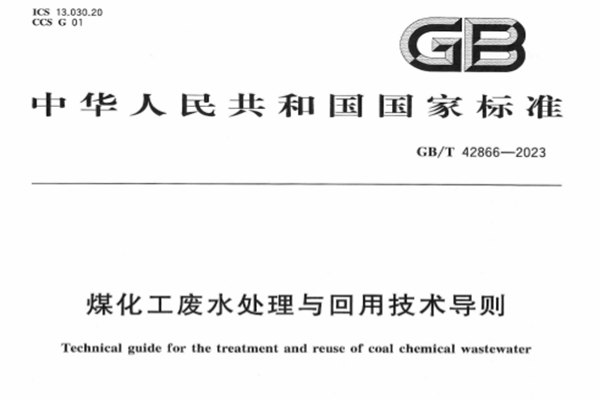 ICS 13.030.20
CCS G 01

GB

中华人民共和国国家标准

GB/T 42866—2023

煤化工废水处理与回用技术导则

Technical guide for the treatment and reuse of coal chemical wastewater